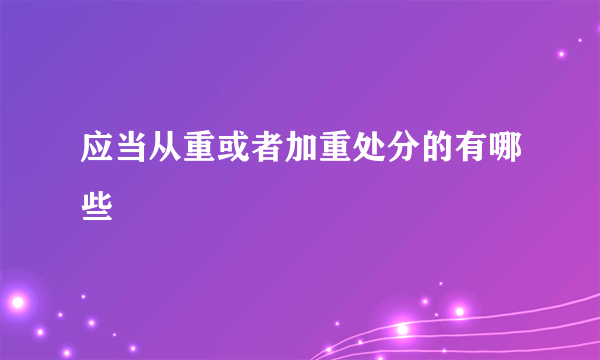 应当从重或者加重处分的有哪些